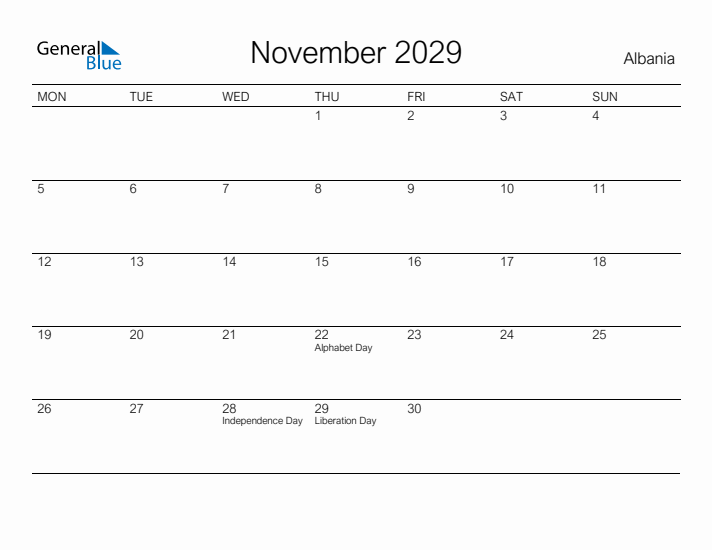 General Blue

November 2029

Albania

| MON | TUE | WED | THU | FRI | SAT | SUN |
|---|---|---|---|---|---|---|
| | | | 1 | 2 | 3 | 4 |
| 5 | 6 | 7 | 8 | 9 | 10 | 11 |
| 12 | 13 | 14 | 15 | 16 | 17 | 18 |
| 19 | 20 | 21 | 22 Alphabet Day | 23 | 24 | 25 |
| 26 | 27 | 28 Independence Day | 29 Liberation Day | 30 | | |